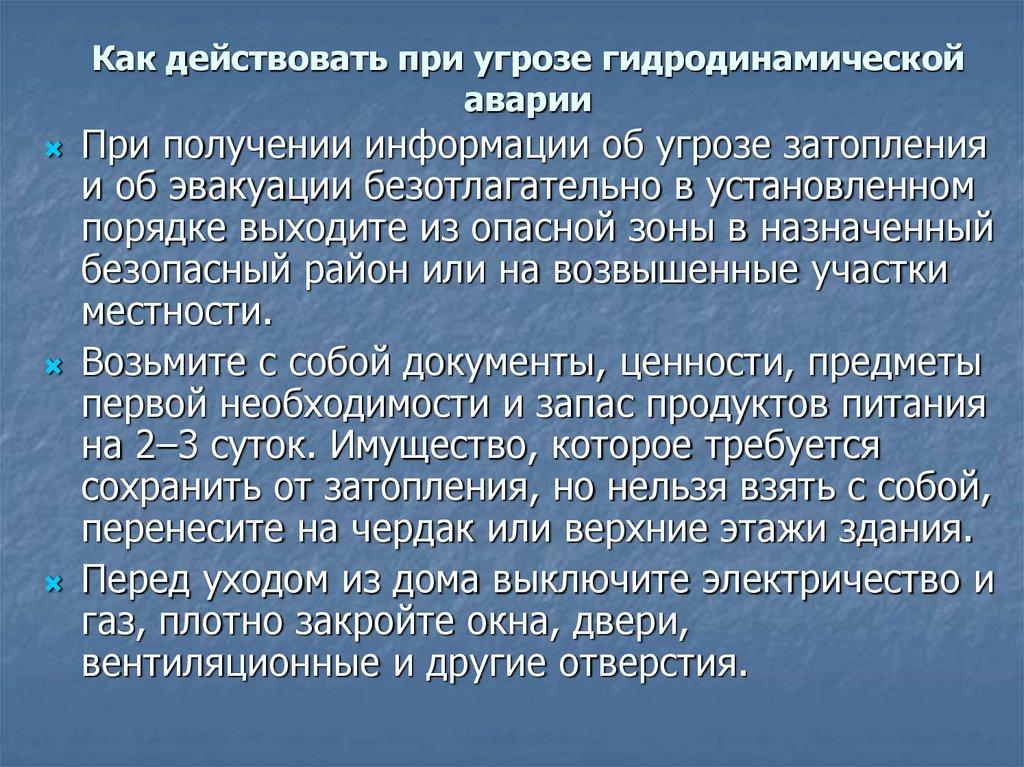 Как действовать при угрозе гидродинамической аварии

При получении информации об угрозе затопления и об эвакуации безотлагательно в установленном порядке выходите из опасной зоны в назначенный безопасный район или на возвышенные участки местности.

Возьмите с собой документы, ценности, предметы первой необходимости и запас продуктов питания на 2–3 суток. Имущество, которое требуется сохранить от затопления, но нельзя взять с собой, перенесите на чердак или верхние этажи здания.

Перед уходом из дома выключите электричество и газ, плотно закройте окна, двери, вентиляционные и другие отверстия.